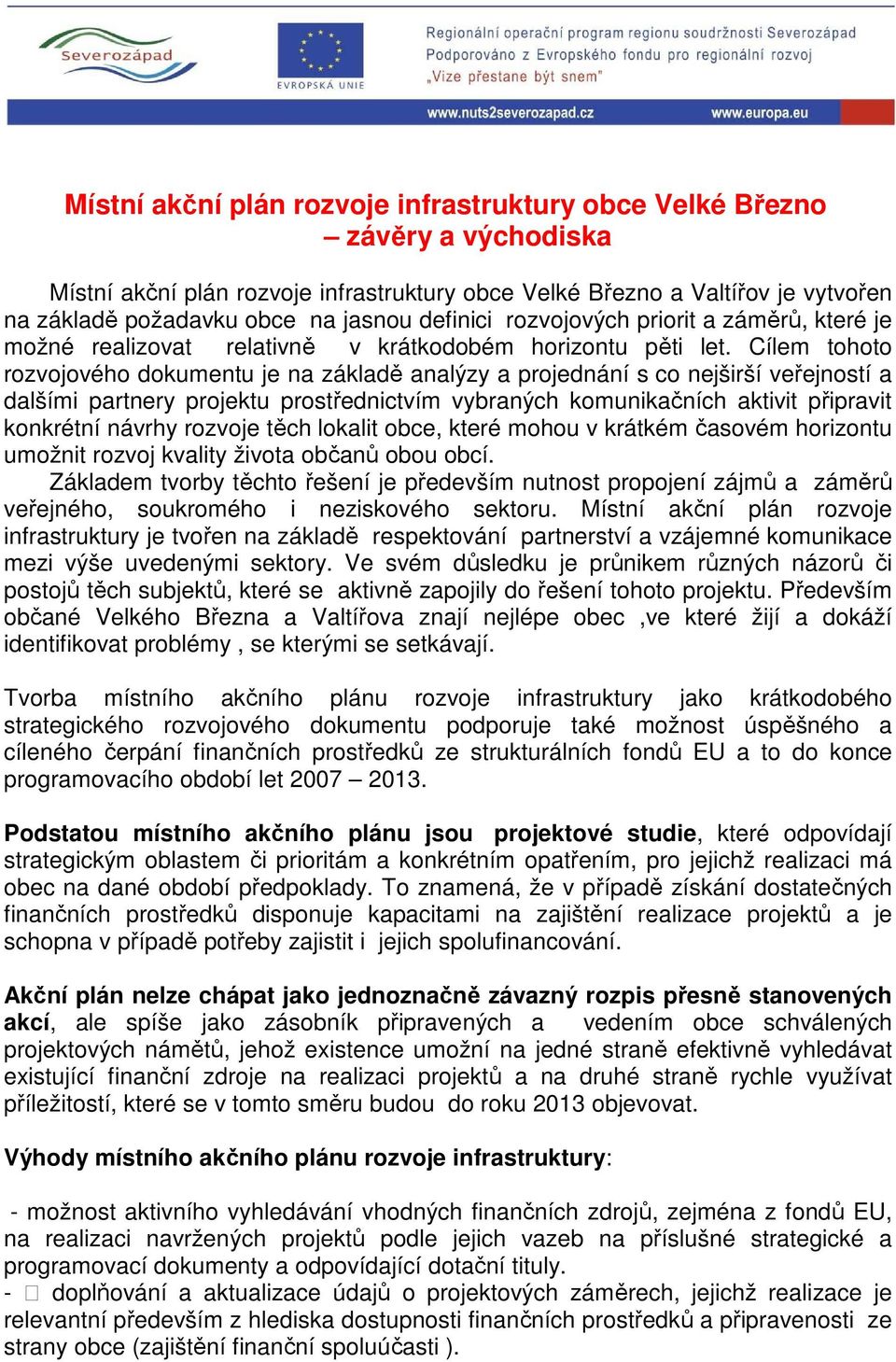 Severozápad

EVROPSKÁ UNIE

Regionální operační program regionu soudržnosti Severozápad
Podporováno z Evropského fondu pro regionální rozvoj
„Vize přestane být snem"

www.nuts2severozapad.cz www.europa.eu

Místní akční plán rozvoje infrastruktury obce Velké Březno – závěry a východiska

Místní akční plán rozvoje infrastruktury obce Velké Březno a Valtířov je vytvořen na základě požadavku obce na jasnou definici rozvojových priorit a záměrů, které je možné realizovat relativně v krátkodobém horizontu pěti let. Cílem tohoto rozvojového dokumentu je na základě analýzy a projednání s co nejširší veřejností a dalšími partnery projektu prostřednictvím vybraných komunikačních aktivit připravit konkrétní návrhy rozvoje těch lokalit obce, které mohou v krátkém časovém horizontu umožnit rozvoj kvality života občanů obou obcí.
Základem tvorby těchto řešení je především nutnost propojení zájmů a záměrů veřejného, soukromého i neziskového sektoru. Místní akční plán rozvoje infrastruktury je tvořen na základě respektování partnerství a vzájemné komunikace mezi výše uvedenými sektory. Ve svém důsledku je průnikem různých názorů či postojů těch subjektů, které se aktivně zapojily do řešení tohoto projektu. Především občané Velkého Března a Valtířova znají nejlépe obec ,ve které žijí a dokáží identifikovat problémy , se kterými se setkávají.

Tvorba místního akčního plánu rozvoje infrastruktury jako krátkodobého strategického rozvojového dokumentu podporuje také možnost úspěšného a cíleného čerpání finančních prostředků ze strukturálních fondů EU a to do konce programovacího období let 2007 – 2013.

Podstatou místního akčního plánu jsou projektové studie, které odpovídají strategickým oblastem či prioritám a konkrétním opatřením, pro jejichž realizaci má obec na dané období předpoklady. To znamená, že v případě získání dostatečných finančních prostředků disponuje kapacitami na zajištění realizace projektů a je schopna v případě potřeby zajistit i jejich spolufinancování.

Akční plán nelze chápat jako jednoznačně závazný rozpis přesně stanovených akcí, ale spíše jako zásobník připravených a vedením obce schválených projektových námětů, jehož existence umožní na jedné straně efektivně vyhledávat existující finanční zdroje na realizaci projektů a na druhé straně rychle využívat příležitostí, které se v tomto směru budou do roku 2013 objevovat.

Výhody místního akčního plánu rozvoje infrastruktury:

- možnost aktivního vyhledávání vhodných finančních zdrojů, zejména z fondů EU, na realizaci navržených projektů podle jejich vazeb na příslušné strategické a programovací dokumenty a odpovídající dotační tituly.
- doplňování a aktualizace údajů o projektových záměrech, jejichž realizace je relevantní především z hlediska dostupnosti finančních prostředků a připravenosti ze strany obce (zajištění finanční spoluúčasti ).